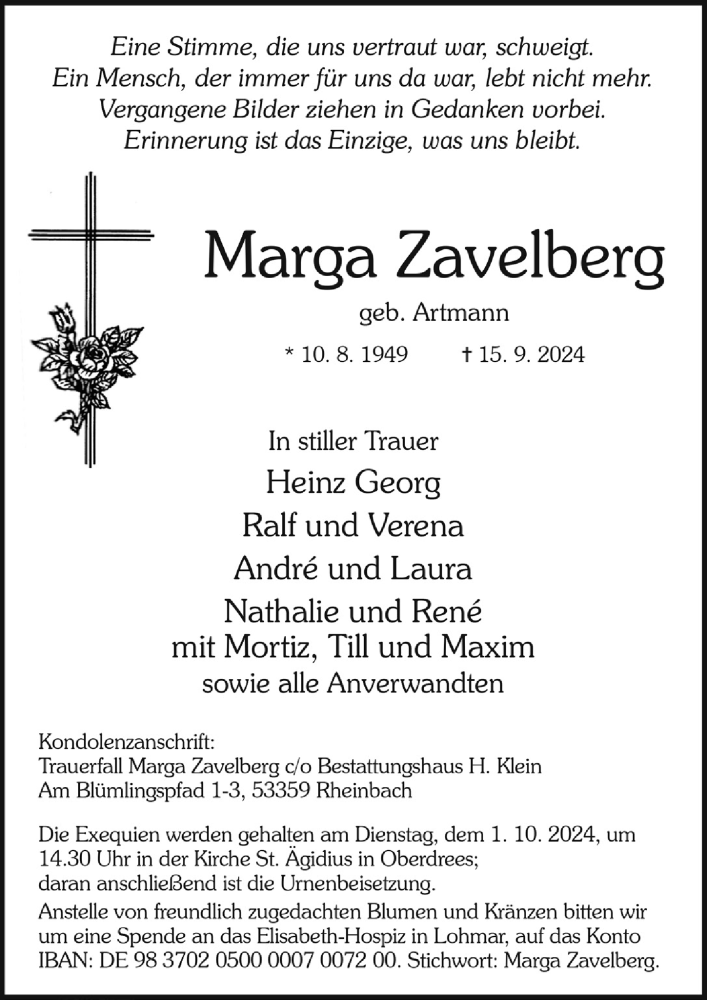 Eine Stimme, die uns vertraut war, schweigt.
Ein Mensch, der immer für uns da war, lebt nicht mehr.
Vergangene Bilder ziehen in Gedanken vorbei.
Erinnerung ist das Einzige, was uns bleibt.

Marga Zavelberg

geb. Artmann

* 10. 8. 1949 † 15. 9. 2024

In stiller Trauer
Heinz Georg
Ralf und Verena
André und Laura
Nathalie und René
mit Mortiz, Till und Maxim
sowie alle Anverwandten

Kondolenzanschrift:
Trauerfall Marga Zavelberg c/o Bestattungshaus H. Klein
Am Blümlingspfad 1-3, 53359 Rheinbach

Die Exequien werden gehalten am Dienstag, dem 1. 10. 2024, um 14.30 Uhr in der Kirche St. Ägidius in Oberdrees;
daran anschließend ist die Urnenbeisetzung.
Anstelle von freundlich zugedachten Blumen und Kränzen bitten wir um eine Spende an das Elisabeth-Hospiz in Lohmar, auf das Konto IBAN: DE 98 3702 0500 0007 0072 00. Stichwort: Marga Zavelberg.